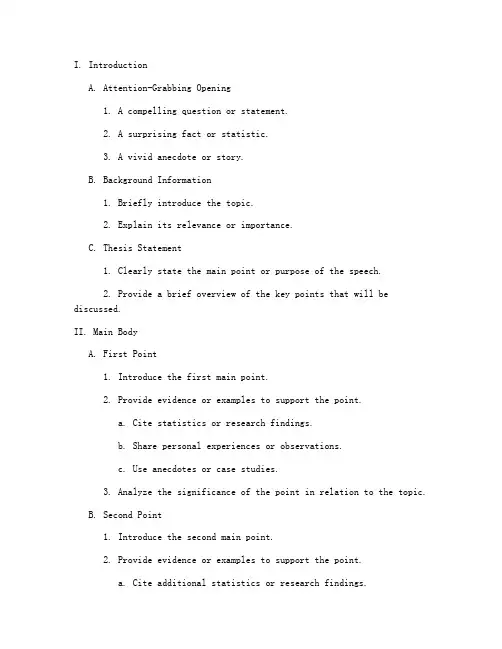 I. Introduction

A. Attention-Grabbing Opening

1. A compelling question or statement.

2. A surprising fact or statistic.

3. A vivid anecdote or story.

B. Background Information

1. Briefly introduce the topic.

2. Explain its relevance or importance.

C. Thesis Statement

1. Clearly state the main point or purpose of the speech.

2. Provide a brief overview of the key points that will be discussed.

II. Main Body

A. First Point

1. Introduce the first main point.

2. Provide evidence or examples to support the point.

a. Cite statistics or research findings.

b. Share personal experiences or observations.

c. Use anecdotes or case studies.

3. Analyze the significance of the point in relation to the topic.

B. Second Point

1. Introduce the second main point.

2. Provide evidence or examples to support the point.

a. Cite additional statistics or research findings.